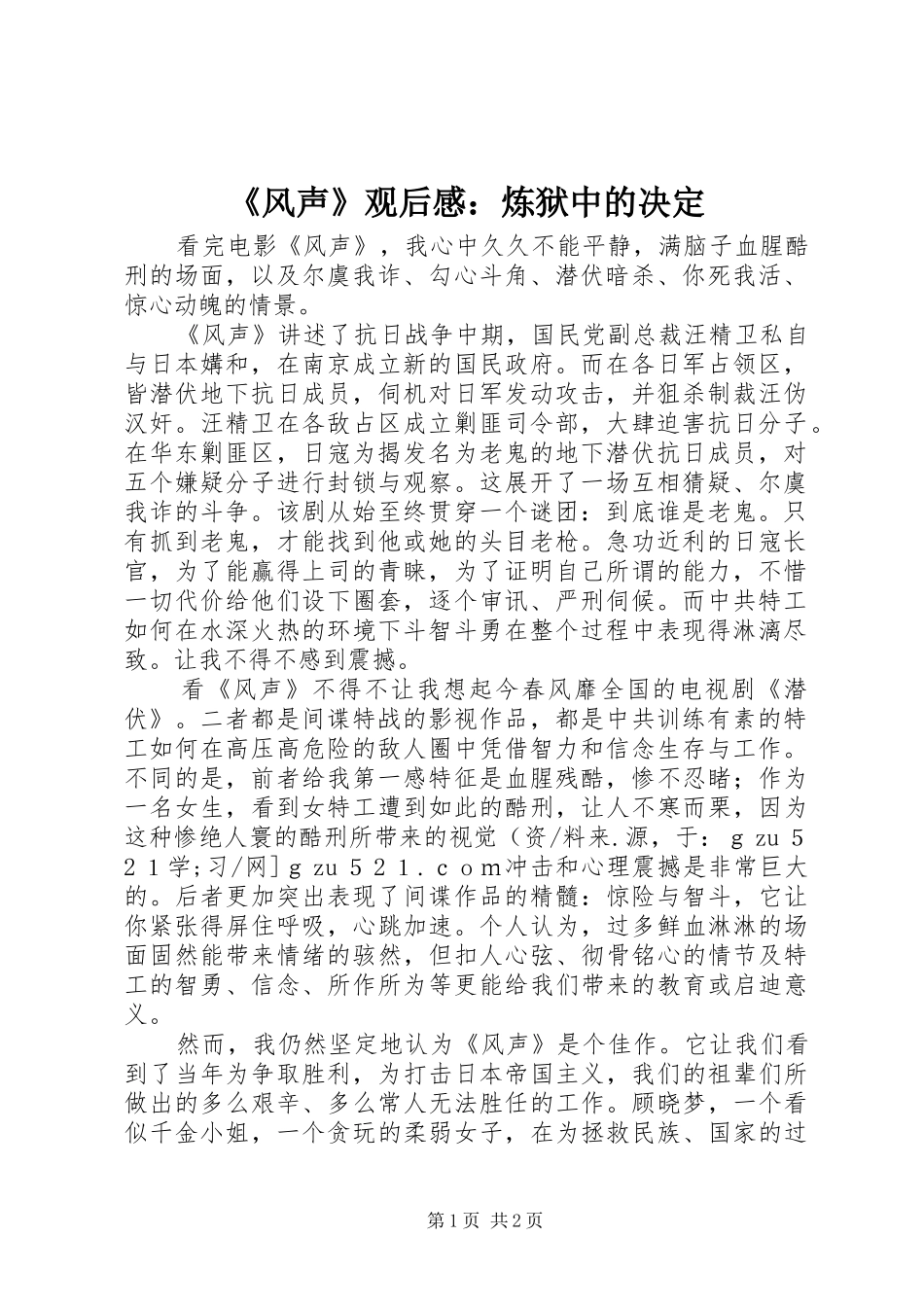 《风声》观后感：炼狱中的决定

看完电影《风声》，我心中久久不能平静，满脑子血腥酷刑的场面，以及尔虞我诈、勾心斗角、潜伏暗杀、你死我活、惊心动魄的情景。

《风声》讲述了抗日战争中期，国民党副总裁汪精卫私自与日本媾和，在南京成立新的国民政府。而在各日军占领区，皆潜伏地下抗日成员，伺机对日军发动攻击，并狙杀制裁汪伪汉奸。汪精卫在各敌占区成立剿匪司令部，大肆迫害抗日分子。在华东剿匪区，日寇为揭发名为老鬼的地下潜伏抗日成员，对五个嫌疑分子进行封锁与观察。这展开了一场互相猜疑、尔虞我诈的斗争。该剧从始至终贯穿一个谜团：到底谁是老鬼。只有抓到老鬼，才能找到他或她的头目老枪。急功近利的日寇长官，为了能赢得上司的青睐，为了证明自己所谓的能力，不惜一切代价给他们设下圈套，逐个审讯、严刑伺候。而中共特工如何在水深火热的环境下斗智斗勇在整个过程中表现得淋漓尽致。让我不得不感到震撼。

看《风声》不得不让我想起今春风靡全国的电视剧《潜伏》。二者都是间谍特战的影视作品，都是中共训练有素的特工如何在高压高危险的敌人圈中凭借智力和信念生存与工作。不同的是，前者给我第一感特征是血腥残酷，惨不忍睹；作为一名女生，看到女特工遭到如此的酷刑，让人不寒而栗，因为这种惨绝人寰的酷刑所带来的视觉（资/料来.源，于：ｇzu５２１学;习/网]ｇzu５２１.ｃｏｍ冲击和心理震撼是非常巨大的。后者更加突出表现了间谍作品的精髓：惊险与智斗，它让你紧张得屏住呼吸，心跳加速。个人认为，过多鲜血淋淋的场面固然能带来情绪的骇然，但扣人心弦、彻骨铭心的情节及特工的智勇、信念、所作所为等更能给我们带来的教育或启迪意义。

然而，我仍然坚定地认为《风声》是个佳作。它让我们看到了当年为争取胜利，为打击日本帝国主义，我们的祖辈们所做出的多么艰辛、多么常人无法胜任的工作。顾晓梦，一个看似千金小姐，一个贪玩的柔弱女子，在为拯救民族、国家的过

第1页 共2页